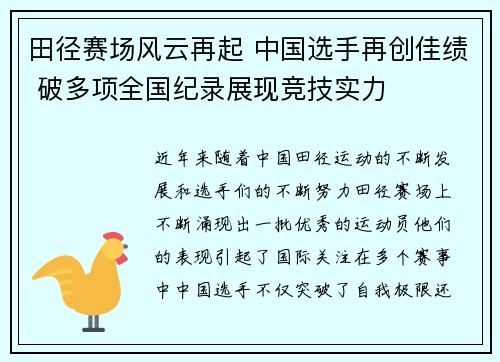 田径赛场风云再起 中国选手再创佳绩 破多项全国纪录展现竞技实力

近年来随着中国田径运动的不断发展和选手们的不断努力田径赛场上不断涌现出一批优秀的运动员他们的表现引起了国际关注在多个赛事中中国选手不仅突破了自我极限还